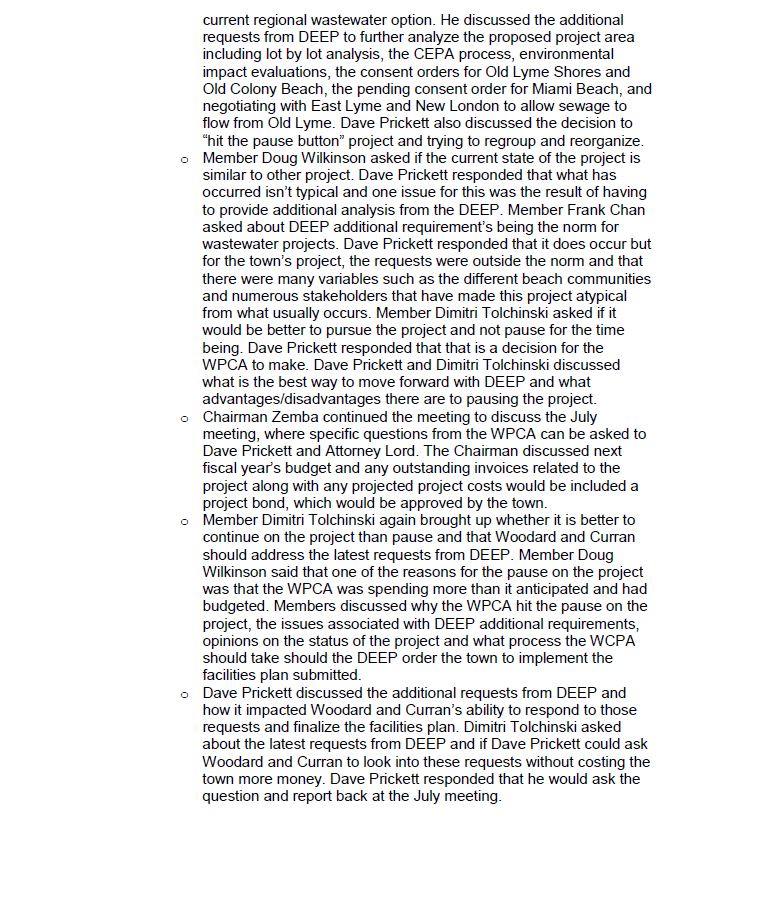 current regional wastewater option. He discussed the additional requests from DEEP to further analyze the proposed project area including lot by lot analysis, the CEPA process, environmental impact evaluations, the consent orders for Old Lyme Shores and Old Colony Beach, the pending consent order for Miami Beach, and negotiating with East Lyme and New London to allow sewage to flow from Old Lyme. Dave Prickett also discussed the decision to "hit the pause button" project and trying to regroup and reorganize.

o Member Doug Wilkinson asked if the current state of the project is similar to other project. Dave Prickett responded that what has occurred isn't typical and one issue for this was the result of having to provide additional analysis from the DEEP. Member Frank Chan asked about DEEP additional requirement's being the norm for wastewater projects. Dave Prickett responded that it does occur but for the town's project, the requests were outside the norm and that there were many variables such as the different beach communities and numerous stakeholders that have made this project atypical from what usually occurs. Member Dimitri Tolchinski asked if it would be better to pursue the project and not pause for the time being. Dave Prickett responded that that is a decision for the WPCA to make. Dave Prickett and Dimitri Tolchinski discussed what is the best way to move forward with DEEP and what advantages/disadvantages there are to pausing the project.

o Chairman Zemba continued the meeting to discuss the July meeting, where specific questions from the WPCA can be asked to Dave Prickett and Attorney Lord. The Chairman discussed next fiscal year's budget and any outstanding invoices related to the project along with any projected project costs would be included a project bond, which would be approved by the town.

o Member Dimitri Tolchinski again brought up whether it is better to continue on the project than pause and that Woodard and Curran should address the latest requests from DEEP. Member Doug Wilkinson said that one of the reasons for the pause on the project was that the WPCA was spending more than it anticipated and had budgeted. Members discussed why the WPCA hit the pause on the project, the issues associated with DEEP additional requirements, opinions on the status of the project and what process the WCPA should take should the DEEP order the town to implement the facilities plan submitted.

o Dave Prickett discussed the additional requests from DEEP and how it impacted Woodard and Curran's ability to respond to those requests and finalize the facilities plan. Dimitri Tolchinski asked about the latest requests from DEEP and if Dave Prickett could ask Woodard and Curran to look into these requests without costing the town more money. Dave Prickett responded that he would ask the question and report back at the July meeting.